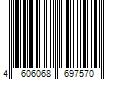 4 606068 697570